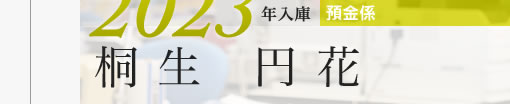 2023 年入庫 預金係

桐生 円花